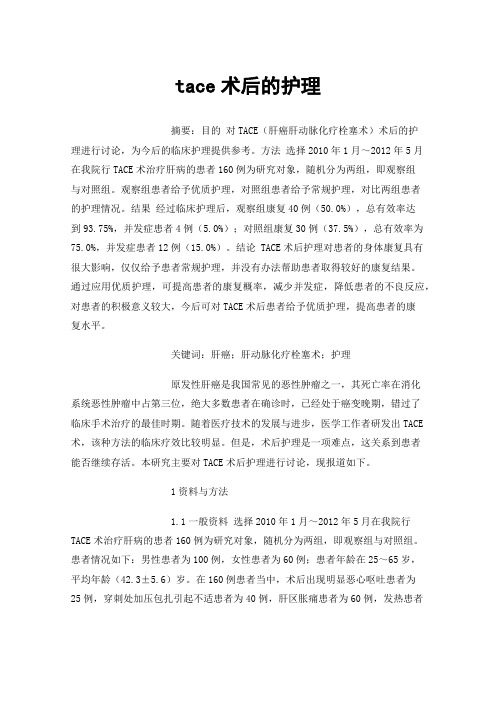 tace 术后的护理

摘要：目的 对 TACE（肝癌肝动脉化疗栓塞术）术后的护理进行讨论，为今后的临床护理提供参考。方法 选择 2010 年 1 月～2012 年 5 月在我院行 TACE 术治疗肝病的患者 160 例为研究对象，随机分为两组，即观察组与对照组。观察组患者给予优质护理，对照组患者给予常规护理，对比两组患者的护理情况。结果 经过临床护理后，观察组康复 40 例（50.0%），总有效率达到 93.75%，并发症患者 4 例（5.0%）；对照组康复 30 例（37.5%），总有效率为 75.0%，并发症患者 12 例（15.0%）。结论 TACE 术后护理对患者的身体康复具有很大影响，仅仅给予患者常规护理，并没有办法帮助患者取得较好的康复结果。通过应用优质护理，可提高患者的康复概率，减少并发症，降低患者的不良反应，对患者的积极意义较大，今后可对 TACE 术后患者给予优质护理，提高患者的康复水平。

关键词：肝癌；肝动脉化疗栓塞术；护理

原发性肝癌是我国常见的恶性肿瘤之一，其死亡率在消化系统恶性肿瘤中占第三位，绝大多数患者在确诊时，已经处于癌变晚期，错过了临床手术治疗的最佳时期。随着医疗技术的发展与进步，医学工作者研发出 TACE 术，该种方法的临床疗效比较明显。但是，术后护理是一项难点，这关系到患者能否继续存活。本研究主要对 TACE 术后护理进行讨论，现报道如下。

1 资料与方法

1.1 一般资料 选择 2010 年 1 月～2012 年 5 月在我院行 TACE 术治疗肝病的患者 160 例为研究对象，随机分为两组，即观察组与对照组。患者情况如下：男性患者为 100 例，女性患者为 60 例；患者年龄在 25～65 岁，平均年龄（42.3±5.6）岁。在 160 例患者当中，术后出现明显恶心呕吐患者为 25 例，穿刺处加压包扎引起不适患者为 40 例，肝区胀痛患者为 60 例，发热患者